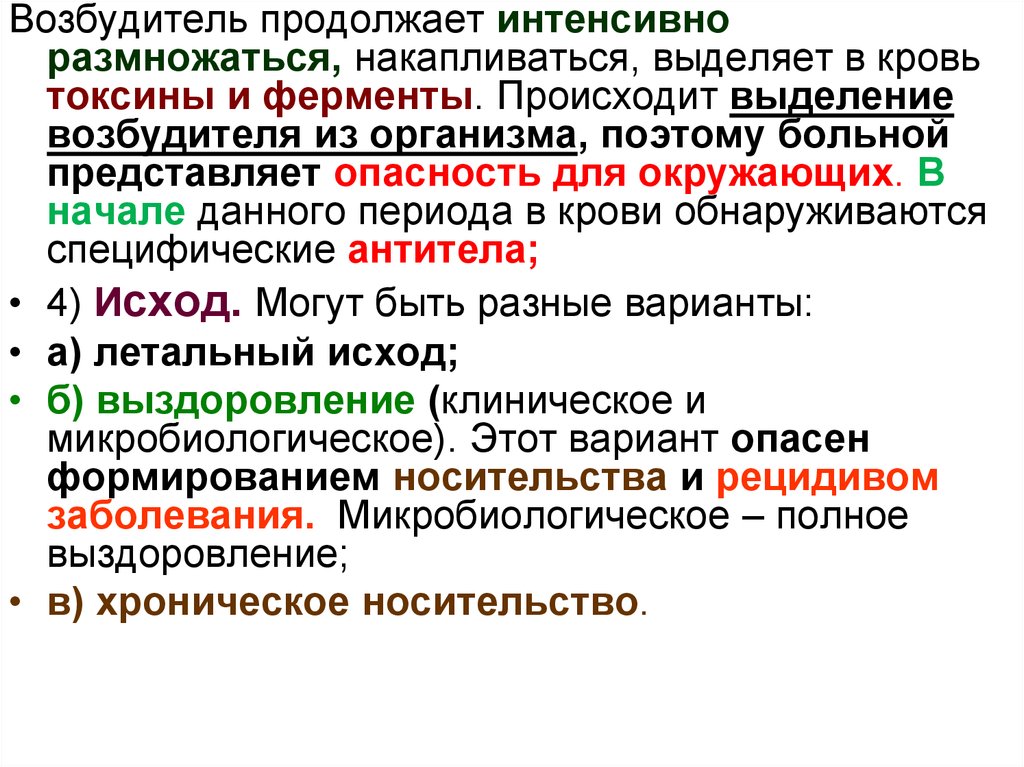 Возбудитель продолжает интенсивно размножаться, накапливаться, выделяет в кровь токсины и ферменты. Происходит выделение возбудителя из организма, поэтому больной представляет опасность для окружающих. В начале данного периода в крови обнаруживаются специфические антитела;

• 4) Исход. Могут быть разные варианты:
• а) летальный исход;
• б) выздоровление (клиническое и микробиологическое). Этот вариант опасен формированием носительства и рецидивом заболевания. Микробиологическое – полное выздоровление;
• в) хроническое носительство.